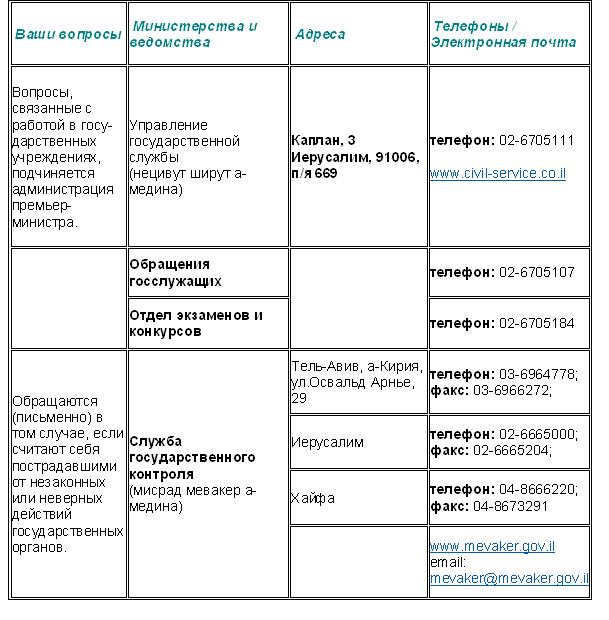 | Ваши вопросы | Министерства и ведомства | Адреса | Телефоны / Электронная почта |
|---|---|---|---|
| Вопросы, связанные с работой в государственных учреждениях, подчиняется администрация премьер-министра. | Управление государственной службы (нецивут ширут а-медина) | Каплан, 3 Иерусалим, 91006, п/я 669 | телефон: 02-6705111 www.civil-service.co.il |
| | Обращения госслужащих | | телефон: 02-6705107 |
| | Отдел экзаменов и конкурсов | | телефон: 02-6705184 |
| Обращаются (письменно) в том случае, если считают себя пострадавшими от незаконных или неверных действий государственных органов. | Служба государственного контроля (мисрад мевакер а-медина) | Тель-Авив, а-Кирия, ул.Освальд Арнье, 29 | телефон: 03-6964778; факс: 03-6966272; |
| | | Иерусалим | телефон: 02-6665000; факс: 02-6665204; |
| | | Хайфа | телефон: 04-8666220; факс: 04-8673291 |
| | | | www.mevaker.gov.il email: mevaker@mevaker.gov.il |